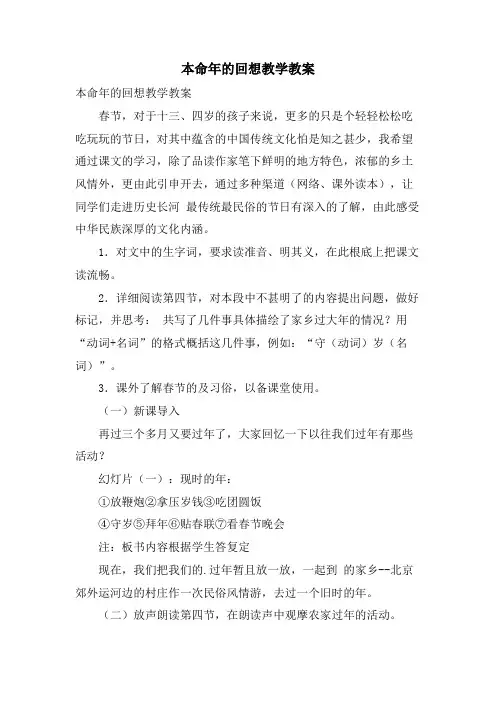 本命年的回想教学教案

本命年的回想教学教案

春节，对于十三、四岁的孩子来说，更多的只是个轻轻松松吃吃玩玩的节日，对其中蕴含的中国传统文化怕是知之甚少，我希望通过课文的学习，除了品读作家笔下鲜明的地方特色，浓郁的乡土风情外，更由此引申开去，通过多种渠道（网络、课外读本），让同学们走进历史长河 最传统最民俗的节日有深入的了解，由此感受中华民族深厚的文化内涵。

1．对文中的生字词，要求读准音、明其义，在此根底上把课文读流畅。

2．详细阅读第四节，对本段中不甚明了的内容提出问题，做好标记，并思考： 共写了几件事具体描绘了家乡过大年的情况？用“动词+名词”的格式概括这几件事，例如：“守（动词）岁（名词）”。

3．课外了解春节的及习俗，以备课堂使用。

（一）新课导入

再过三个多月又要过年了，大家回忆一下以往我们过年有那些活动？

幻灯片（一）：现时的年：

①放鞭炮②拿压岁钱③吃团圆饭

④守岁⑤拜年⑥贴春联⑦看春节晚会

注：板书内容根据学生答复定

现在，我们把我们的.过年暂且放一放，一起到 的家乡--北京郊外运河边的村庄作一次民俗风情游，去过一个旧时的年。

（二）放声朗读第四节，在朗读声中观摩农家过年的活动。